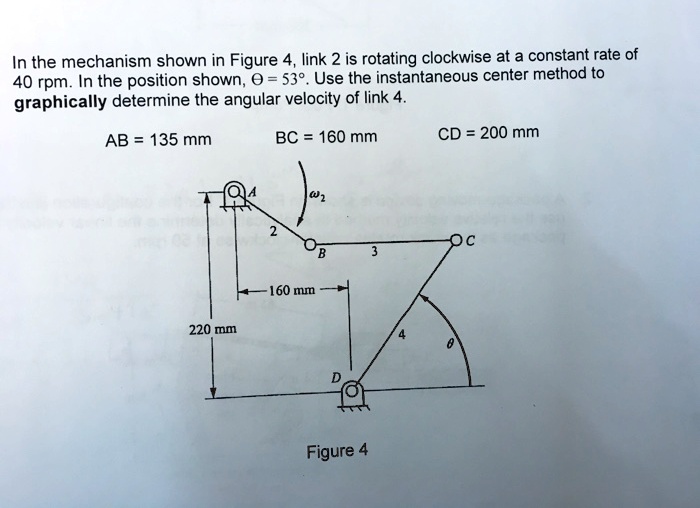 In the mechanism shown in Figure 4, link 2 is rotating clockwise at a constant rate of 40 rpm. In the position shown, $\Theta = 53°$. Use the instantaneous center method to **graphically** determine the angular velocity of link 4.

AB = 135 mm

BC = 160 mm

CD = 200 mm

A

$\omega_2$

2

B

3

C

160 mm

220 mm

4

$\theta$

D

Figure 4